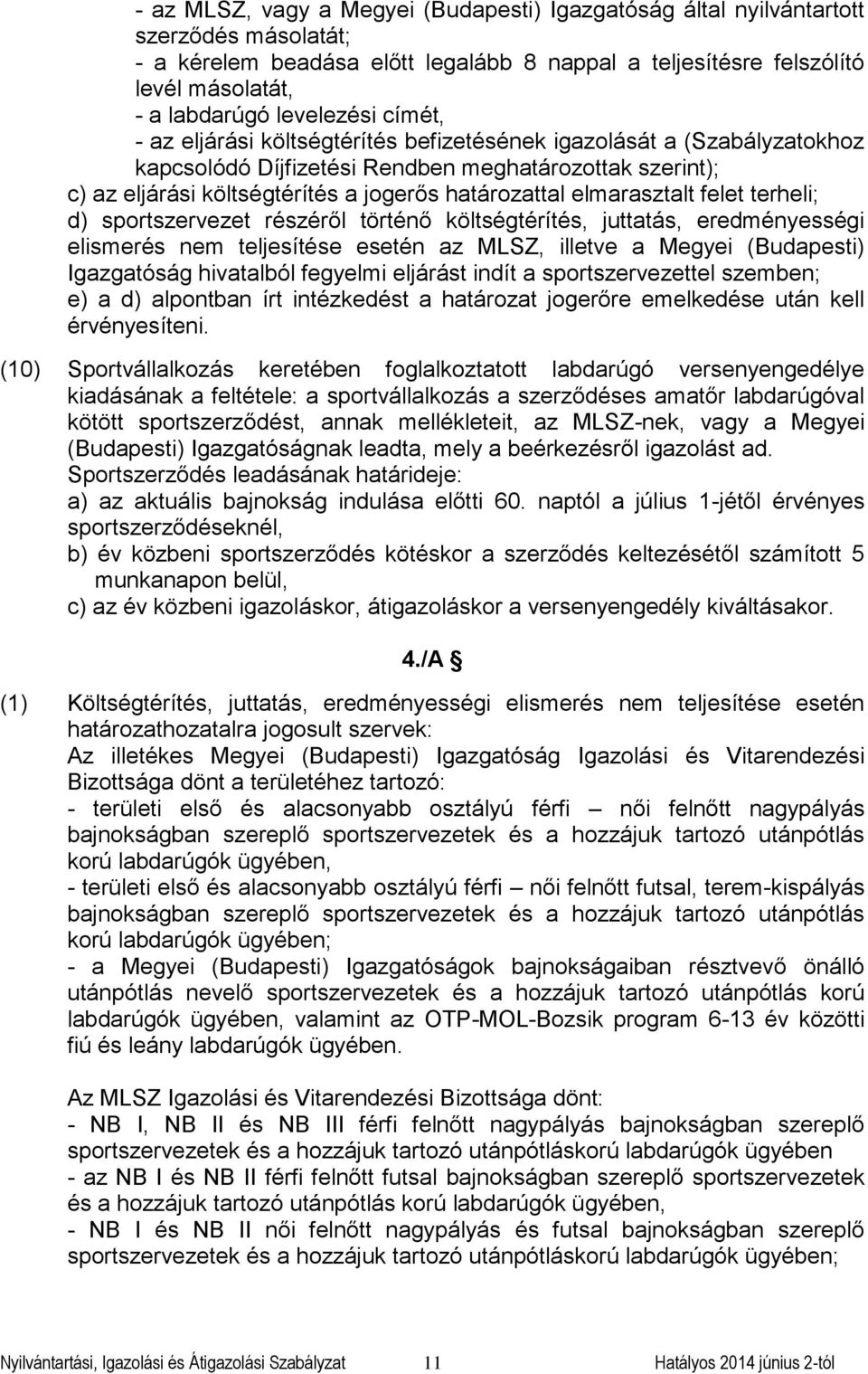 - az MLSZ, vagy a Megyei (Budapesti) Igazgatóság által nyilvántartott szerződés másolatát;
- a kérelem beadása előtt legalább 8 nappal a teljesítésre felszólító levél másolatát,
- a labdarúgó levelezési címét,
- az eljárási költségtérítés befizetésének igazolását a (Szabályzatokhoz kapcsolódó Díjfizetési Rendben meghatározottak szerint);
c) az eljárási költségtérítés a jogerős határozattal elmarasztalt felet terheli;
d) sportszervezet részéről történő költségtérítés, juttatás, eredményességi elismerés nem teljesítése esetén az MLSZ, illetve a Megyei (Budapesti) Igazgatóság hivatalból fegyelmi eljárást indít a sportszervezettel szemben;
e) a d) alpontban írt intézkedést a határozat jogerőre emelkedése után kell érvényesíteni.

(10) Sportvállalkozás keretében foglalkoztatott labdarúgó versenyengedélye kiadásának a feltétele: a sportvállalkozás a szerződéses amatőr labdarúgóval kötött sportszerződést, annak mellékleteit, az MLSZ-nek, vagy a Megyei (Budapesti) Igazgatóságnak leadta, mely a beérkezésről igazolást ad.
Sportszerződés leadásának határideje:
a) az aktuális bajnokság indulása előtti 60. naptól a július 1-jétől érvényes sportszerződéseknél,
b) év közbeni sportszerződés kötéskor a szerződés keltezésétől számított 5 munkanapon belül,
c) az év közbeni igazoláskor, átigazoláskor a versenyengedély kiváltásakor.

4./A §

(1) Költségtérítés, juttatás, eredményességi elismerés nem teljesítése esetén határozathozatalra jogosult szervek:
Az illetékes Megyei (Budapesti) Igazgatóság Igazolási és Vitarendezési Bizottsága dönt a területéhez tartozó:
- területi első és alacsonyabb osztályú férfi – női felnőtt nagypályás bajnokságban szereplő sportszervezetek és a hozzájuk tartozó utánpótlás korú labdarúgók ügyében,
- területi első és alacsonyabb osztályú férfi – női felnőtt futsal, terem-kispályás bajnokságban szereplő sportszervezetek és a hozzájuk tartozó utánpótlás korú labdarúgók ügyében;
- a Megyei (Budapesti) Igazgatóságok bajnokságaiban résztvevő önálló utánpótlás nevelő sportszervezetek és a hozzájuk tartozó utánpótlás korú labdarúgók ügyében, valamint az OTP-MOL-Bozsik program 6-13 év közötti fiú és leány labdarúgók ügyében.

Az MLSZ Igazolási és Vitarendezési Bizottsága dönt:
- NB I, NB II és NB III férfi felnőtt nagypályás bajnokságban szereplő sportszervezetek és a hozzájuk tartozó utánpótláskorú labdarúgók ügyében
- az NB I és NB II férfi felnőtt futsal bajnokságban szereplő sportszervezetek és a hozzájuk tartozó utánpótlás korú labdarúgók ügyében,
- NB I és NB II női felnőtt nagypályás és futsal bajnokságban szereplő sportszervezetek és a hozzájuk tartozó utánpótláskorú labdarúgók ügyében;

Nyilvántartási, Igazolási és Átigazolási Szabályzat 11 Hatályos 2014 június 2-tól